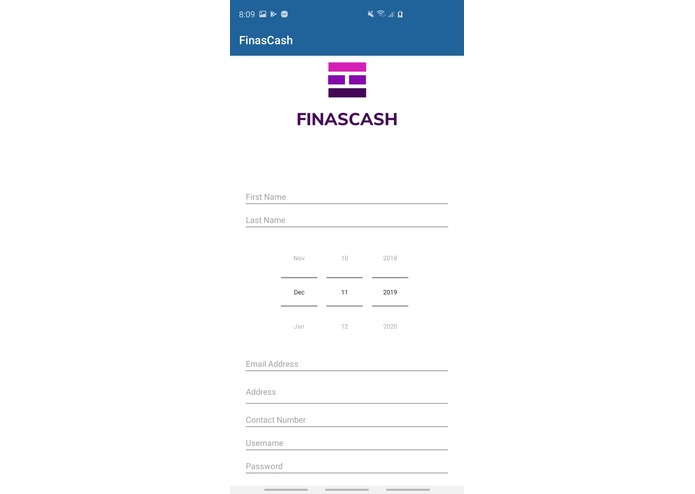 8:09

FinasCash

FINASCASH

First Name

Last Name

Nov 10 2018

Dec 11 2019

Jan 12 2020

Email Address

Address

Contact Number

Username

Password